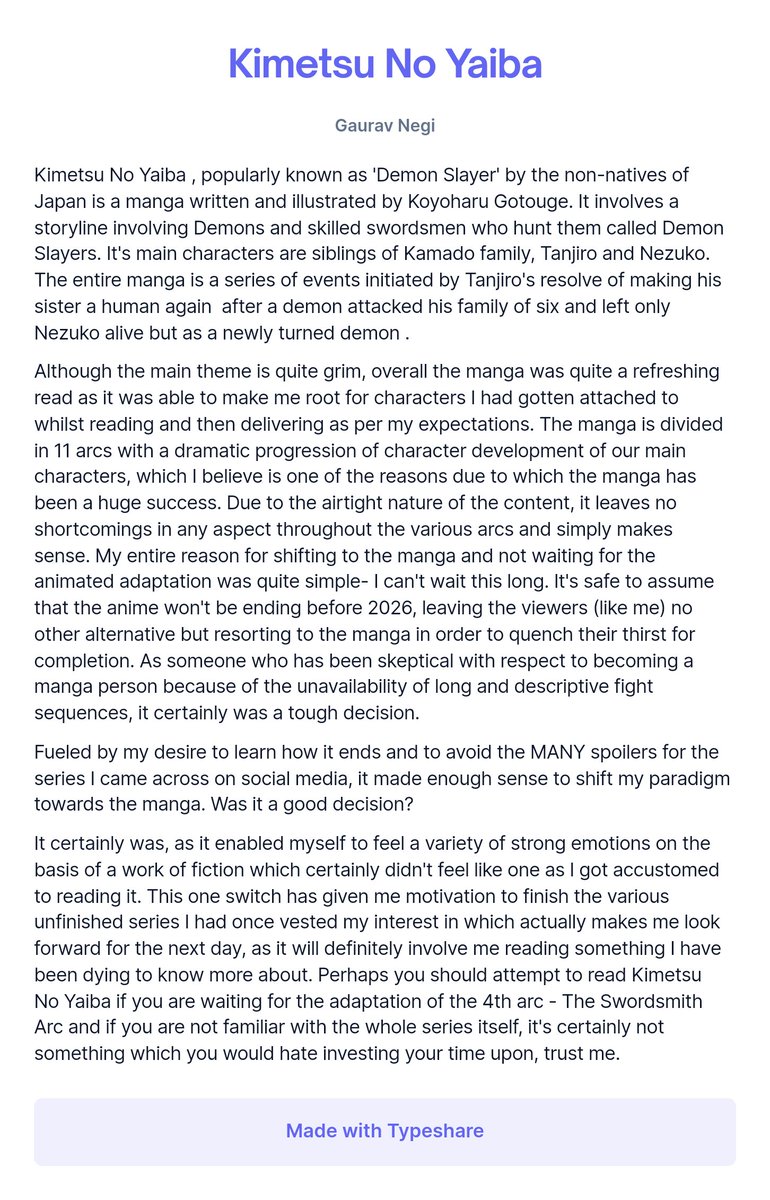 Kimetsu No Yaiba

Gaurav Negi

Kimetsu No Yaiba , popularly known as 'Demon Slayer' by the non-natives of Japan is a manga written and illustrated by Koyoharu Gotouge. It involves a storyline involving Demons and skilled swordsmen who hunt them called Demon Slayers. It's main characters are siblings of Kamado family, Tanjiro and Nezuko. The entire manga is a series of events initiated by Tanjiro's resolve of making his sister a human again after a demon attacked his family of six and left only Nezuko alive but as a newly turned demon .

Although the main theme is quite grim, overall the manga was quite a refreshing read as it was able to make me root for characters I had gotten attached to whilst reading and then delivering as per my expectations. The manga is divided in 11 arcs with a dramatic progression of character development of our main characters, which I believe is one of the reasons due to which the manga has been a huge success. Due to the airtight nature of the content, it leaves no shortcomings in any aspect throughout the various arcs and simply makes sense. My entire reason for shifting to the manga and not waiting for the animated adaptation was quite simple- I can't wait this long. It's safe to assume that the anime won't be ending before 2026, leaving the viewers (like me) no other alternative but resorting to the manga in order to quench their thirst for completion. As someone who has been skeptical with respect to becoming a manga person because of the unavailability of long and descriptive fight sequences, it certainly was a tough decision.

Fueled by my desire to learn how it ends and to avoid the MANY spoilers for the series I came across on social media, it made enough sense to shift my paradigm towards the manga. Was it a good decision?

It certainly was, as it enabled myself to feel a variety of strong emotions on the basis of a work of fiction which certainly didn't feel like one as I got accustomed to reading it. This one switch has given me motivation to finish the various unfinished series I had once vested my interest in which actually makes me look forward for the next day, as it will definitely involve me reading something I have been dying to know more about. Perhaps you should attempt to read Kimetsu No Yaiba if you are waiting for the adaptation of the 4th arc - The Swordsmith Arc and if you are not familiar with the whole series itself, it's certainly not something which you would hate investing your time upon, trust me.

Made with Typeshare